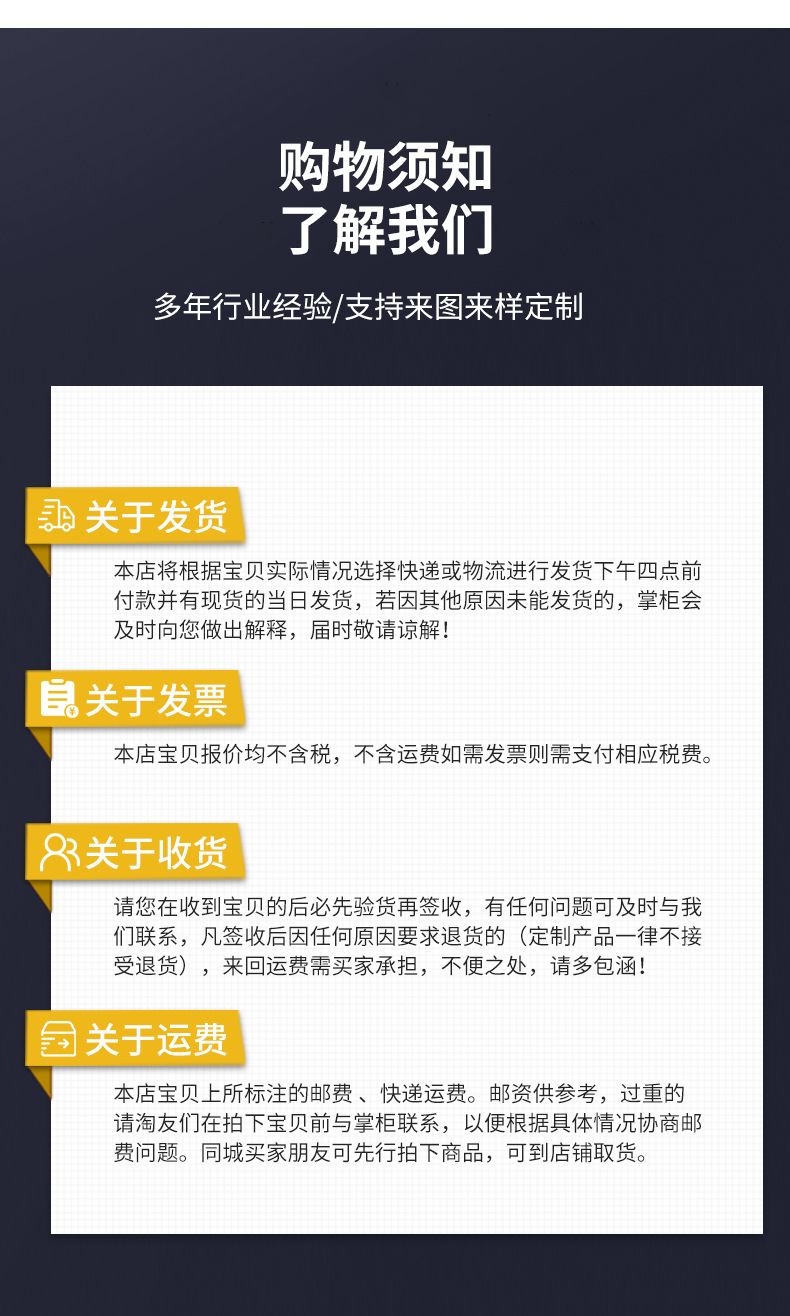 购物须知
了解我们

多年行业经验/支持来图来样定制

关于发货

本店将根据宝贝实际情况选择快递或物流进行发货下午四点前付款并有现货的当日发货，若因其他原因未能发货的，掌柜会及时向您做出解释，届时敬请谅解！

关于发票

本店宝贝报价均不含税，不含运费如需发票则需支付相应税费。

关于收货

请您在收到宝贝的后必先验货再签收，有任何问题可及时与我们联系，凡签收后因任何原因要求退货的（定制产品一律不接受退货），来回运费需买家承担，不便之处，请多包涵！

关于运费

本店宝贝上所标注的邮费 、快递运费。邮资供参考，过重的请淘友们在拍下宝贝前与掌柜联系，以便根据具体情况协商邮费问题。同城买家朋友可先行拍下商品，可到店铺取货。